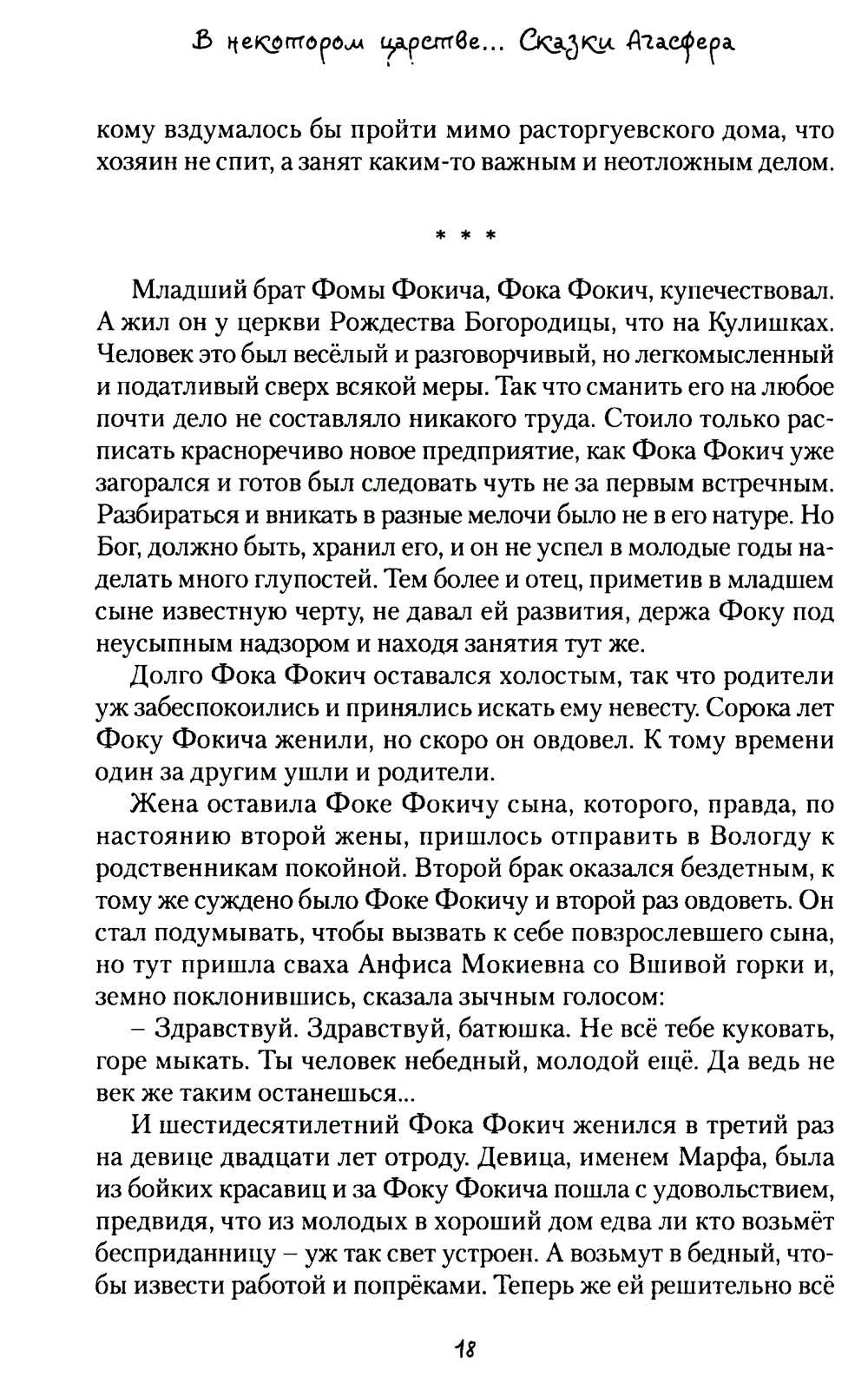 В некотором царстве... Сказки Агасфера

кому вздумалось бы пройти мимо расторгуевского дома, что хозяин не спит, а занят каким-то важным и неотложным делом.

* * *

Младший брат Фомы Фокича, Фока Фокич, купечествовал. А жил он у церкви Рождества Богородицы, что на Кулишках. Человек это был весёлый и разговорчивый, но легкомысленный и податливый сверх всякой меры. Так что сманить его на любое почти дело не составляло никакого труда. Стоило только расписать красноречиво новое предприятие, как Фока Фокич уже загорался и готов был следовать чуть не за первым встречным. Разбираться и вникать в разные мелочи было не в его натуре. Но Бог, должно быть, хранил его, и он не успел в молодые годы наделать много глупостей. Тем более и отец, приметив в младшем сыне известную черту, не давал ей развития, держа Фоку под неусыпным надзором и находя занятия тут же.

Долго Фока Фокич оставался холостым, так что родители уж забеспокоились и принялись искать ему невесту. Сорока лет Фоку Фокича женили, но скоро он овдовел. К тому времени один за другим ушли и родители.

Жена оставила Фоке Фокичу сына, которого, правда, по настоянию второй жены, пришлось отправить в Вологду к родственникам покойной. Второй брак оказался бездетным, к тому же суждено было Фоке Фокичу и второй раз овдоветь. Он стал подумывать, чтобы вызвать к себе повзрослевшего сына, но тут пришла сваха Анфиса Мокиевна со Вшивой горки и, земно поклонившись, сказала зычным голосом:

– Здравствуй. Здравствуй, батюшка. Не всё тебе куковать, горе мыкать. Ты человек небедный, молодой ещё. Да ведь не век же таким останешься...

И шестидесятилетний Фока Фокич женился в третий раз на девице двадцати лет отроду. Девица, именем Марфа, была из бойких красавиц и за Фоку Фокича пошла с удовольствием, предвидя, что из молодых в хороший дом едва ли кто возьмёт бесприданницу – уж так свет устроен. А возьмут в бедный, чтобы извести работой и попрёками. Теперь же ей решительно всё

18